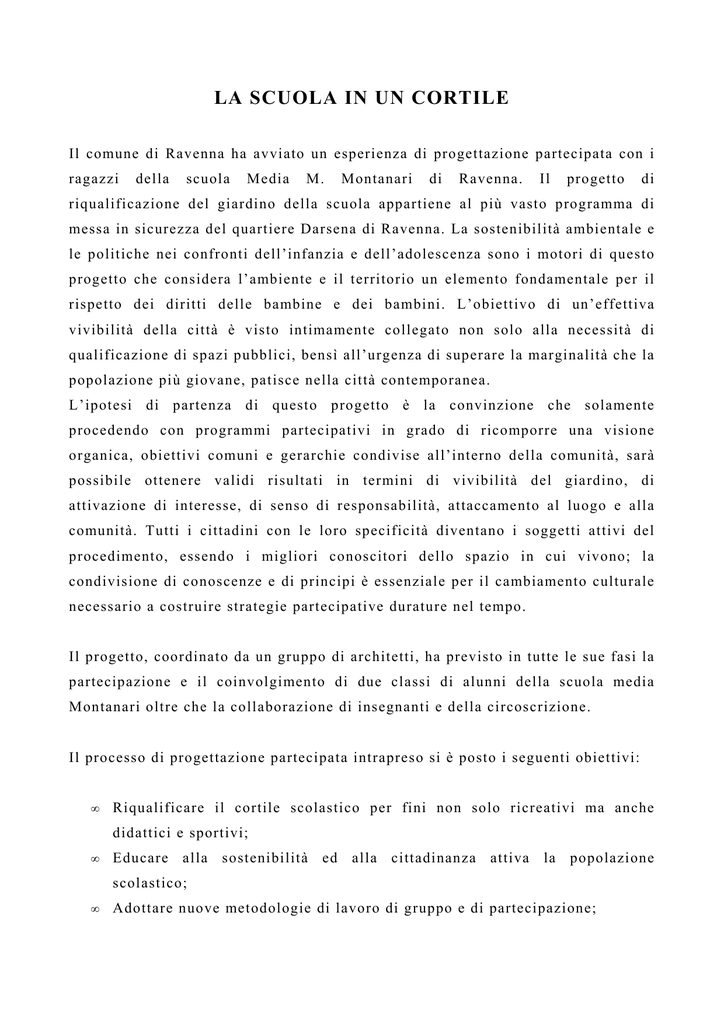 LA SCUOLA IN UN CORTILE

Il comune di Ravenna ha avviato un esperienza di progettazione partecipata con i ragazzi della scuola Media M. Montanari di Ravenna. Il progetto di riqualificazione del giardino della scuola appartiene al più vasto programma di messa in sicurezza del quartiere Darsena di Ravenna. La sostenibilità ambientale e le politiche nei confronti dell'infanzia e dell'adolescenza sono i motori di questo progetto che considera l'ambiente e il territorio un elemento fondamentale per il rispetto dei diritti delle bambine e dei bambini. L'obiettivo di un'effettiva vivibilità della città è visto intimamente collegato non solo alla necessità di qualificazione di spazi pubblici, bensì all'urgenza di superare la marginalità che la popolazione più giovane, patisce nella città contemporanea.
L'ipotesi di partenza di questo progetto è la convinzione che solamente procedendo con programmi partecipativi in grado di ricomporre una visione organica, obiettivi comuni e gerarchie condivise all'interno della comunità, sarà possibile ottenere validi risultati in termini di vivibilità del giardino, di attivazione di interesse, di senso di responsabilità, attaccamento al luogo e alla comunità. Tutti i cittadini con le loro specificità diventano i soggetti attivi del procedimento, essendo i migliori conoscitori dello spazio in cui vivono; la condivisione di conoscenze e di principi è essenziale per il cambiamento culturale necessario a costruire strategie partecipative durature nel tempo.

Il progetto, coordinato da un gruppo di architetti, ha previsto in tutte le sue fasi la partecipazione e il coinvolgimento di due classi di alunni della scuola media Montanari oltre che la collaborazione di insegnanti e della circoscrizione.

Il processo di progettazione partecipata intrapreso si è posto i seguenti obiettivi:

∞ Riqualificare il cortile scolastico per fini non solo ricreativi ma anche didattici e sportivi;
∞ Educare alla sostenibilità ed alla cittadinanza attiva la popolazione scolastico;
∞ Adottare nuove metodologie di lavoro di gruppo e di partecipazione;